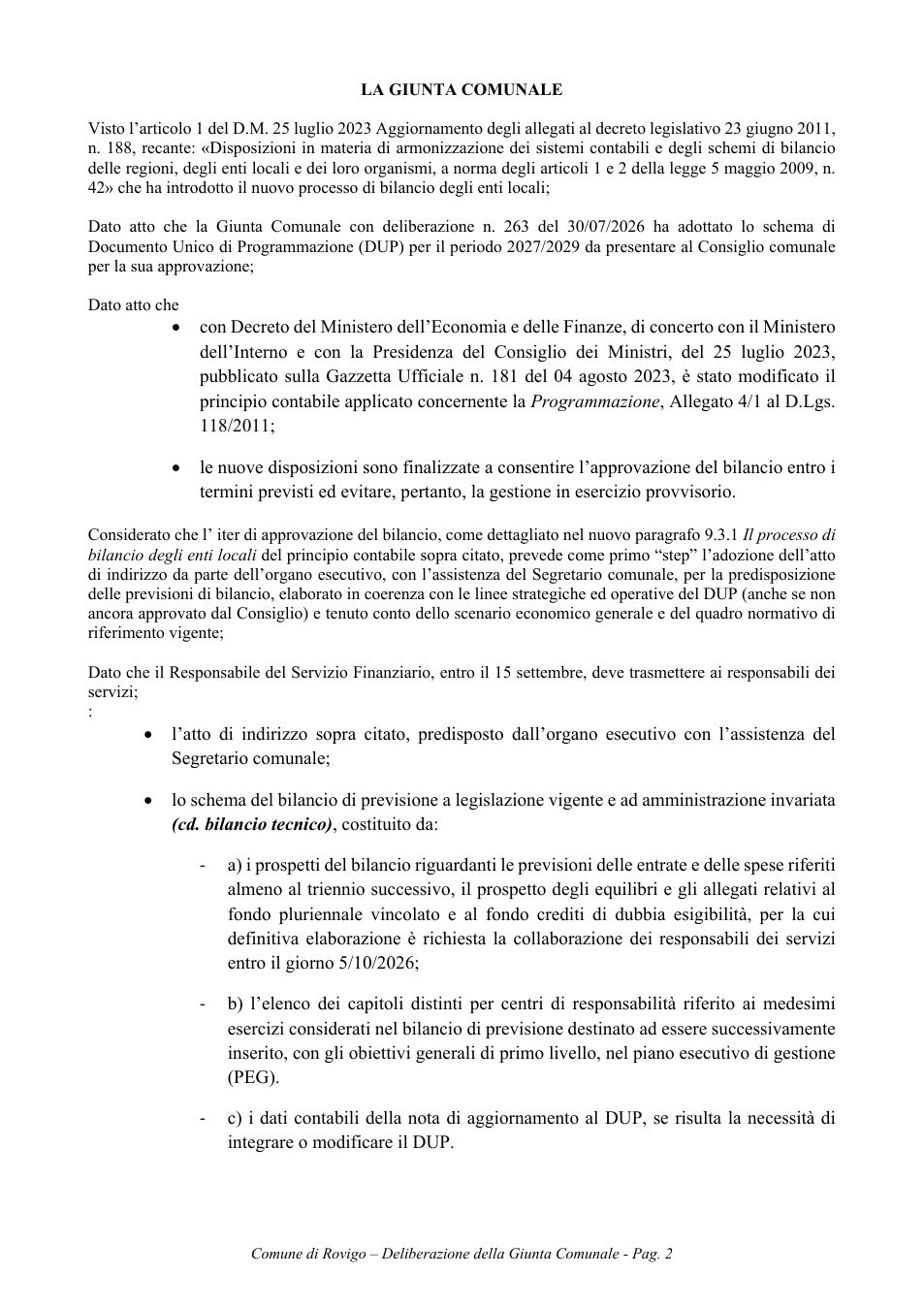 LA GIUNTA COMUNALE

Visto l'articolo 1 del D.M. 25 luglio 2023 Aggiornamento degli allegati al decreto legislativo 23 giugno 2011, n. 188, recante: «Disposizioni in materia di armonizzazione dei sistemi contabili e degli schemi di bilancio delle regioni, degli enti locali e dei loro organismi, a norma degli articoli 1 e 2 della legge 5 maggio 2009, n. 42» che ha introdotto il nuovo processo di bilancio degli enti locali;

Dato atto che la Giunta Comunale con deliberazione n. 263 del 30/07/2026 ha adottato lo schema di Documento Unico di Programmazione (DUP) per il periodo 2027/2029 da presentare al Consiglio comunale per la sua approvazione;

Dato atto che

• con Decreto del Ministero dell'Economia e delle Finanze, di concerto con il Ministero dell'Interno e con la Presidenza del Consiglio dei Ministri, del 25 luglio 2023, pubblicato sulla Gazzetta Ufficiale n. 181 del 04 agosto 2023, è stato modificato il principio contabile applicato concernente la Programmazione, Allegato 4/1 al D.Lgs. 118/2011;

• le nuove disposizioni sono finalizzate a consentire l'approvazione del bilancio entro i termini previsti ed evitare, pertanto, la gestione in esercizio provvisorio.

Considerato che l' iter di approvazione del bilancio, come dettagliato nel nuovo paragrafo 9.3.1 Il processo di bilancio degli enti locali del principio contabile sopra citato, prevede come primo "step" l'adozione dell'atto di indirizzo da parte dell'organo esecutivo, con l'assistenza del Segretario comunale, per la predisposizione delle previsioni di bilancio, elaborato in coerenza con le linee strategiche ed operative del DUP (anche se non ancora approvato dal Consiglio) e tenuto conto dello scenario economico generale e del quadro normativo di riferimento vigente;

Dato che il Responsabile del Servizio Finanziario, entro il 15 settembre, deve trasmettere ai responsabili dei servizi;
:

• l'atto di indirizzo sopra citato, predisposto dall'organo esecutivo con l'assistenza del Segretario comunale;

• lo schema del bilancio di previsione a legislazione vigente e ad amministrazione invariata (cd. bilancio tecnico), costituito da:

- a) i prospetti del bilancio riguardanti le previsioni delle entrate e delle spese riferiti almeno al triennio successivo, il prospetto degli equilibri e gli allegati relativi al fondo pluriennale vincolato e al fondo crediti di dubbia esigibilità, per la cui definitiva elaborazione è richiesta la collaborazione dei responsabili dei servizi entro il giorno 5/10/2026;

- b) l'elenco dei capitoli distinti per centri di responsabilità riferito ai medesimi esercizi considerati nel bilancio di previsione destinato ad essere successivamente inserito, con gli obiettivi generali di primo livello, nel piano esecutivo di gestione (PEG).

- c) i dati contabili della nota di aggiornamento al DUP, se risulta la necessità di integrare o modificare il DUP.

Comune di Rovigo – Deliberazione della Giunta Comunale - Pag. 2